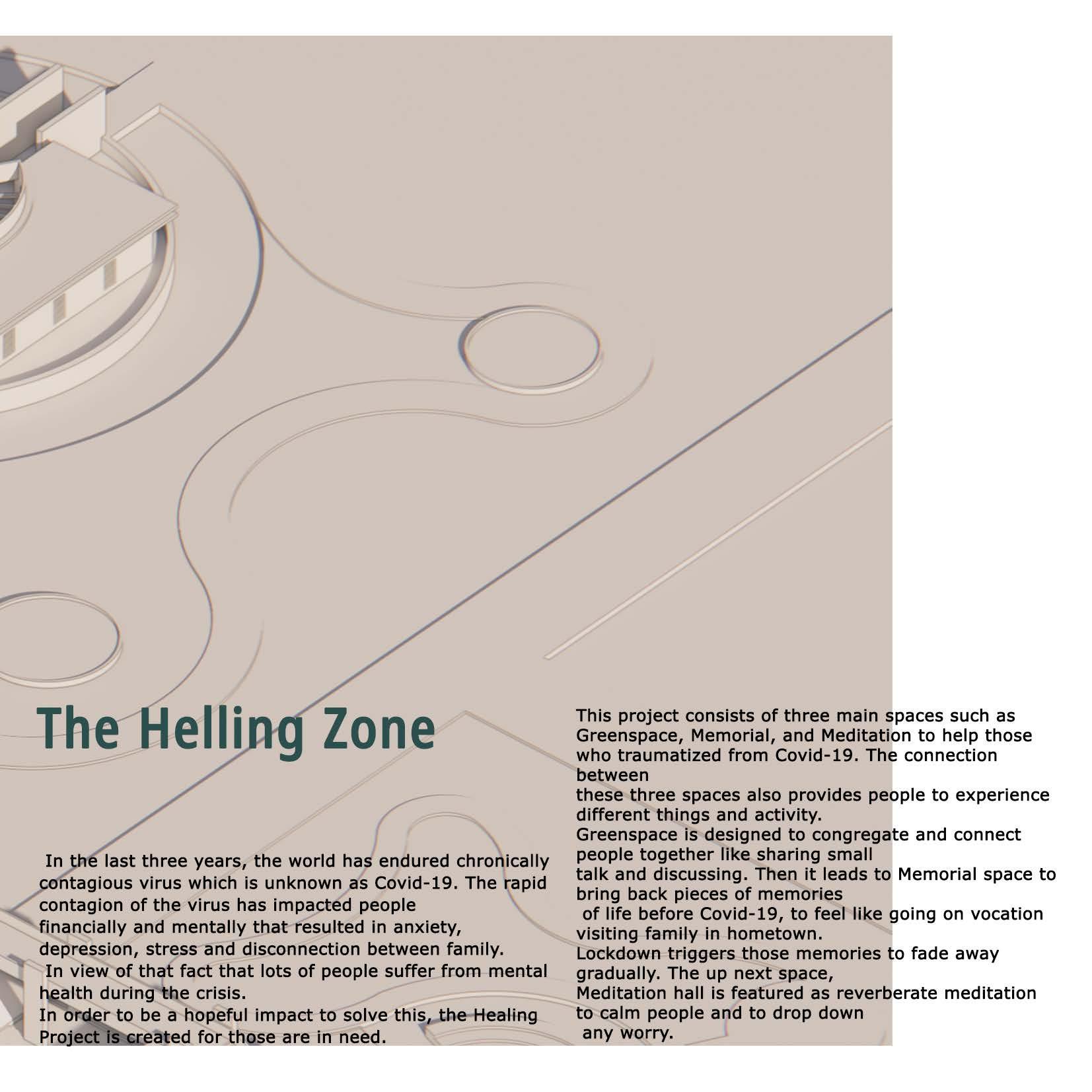 The Helling Zone

In the last three years, the world has endured chronically contagious virus which is unknown as Covid-19. The rapid contagion of the virus has impacted people financially and mentally that resulted in anxiety, depression, stress and disconnection between family.
In view of that fact that lots of people suffer from mental health during the crisis.
In order to be a hopeful impact to solve this, the Healing Project is created for those are in need.

This project consists of three main spaces such as Greenspace, Memorial, and Meditation to help those who traumatized from Covid-19. The connection between
these three spaces also provides people to experience different things and activity.
Greenspace is designed to congregate and connect people together like sharing small
talk and discussing. Then it leads to Memorial space to bring back pieces of memories
of life before Covid-19, to feel like going on vocation visiting family in hometown.
Lockdown triggers those memories to fade away gradually. The up next space,
Meditation hall is featured as reverberate meditation to calm people and to drop down
any worry.